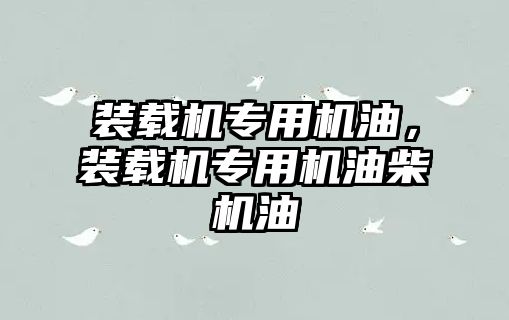 装载机专用机油，装载机专用机油柴机油